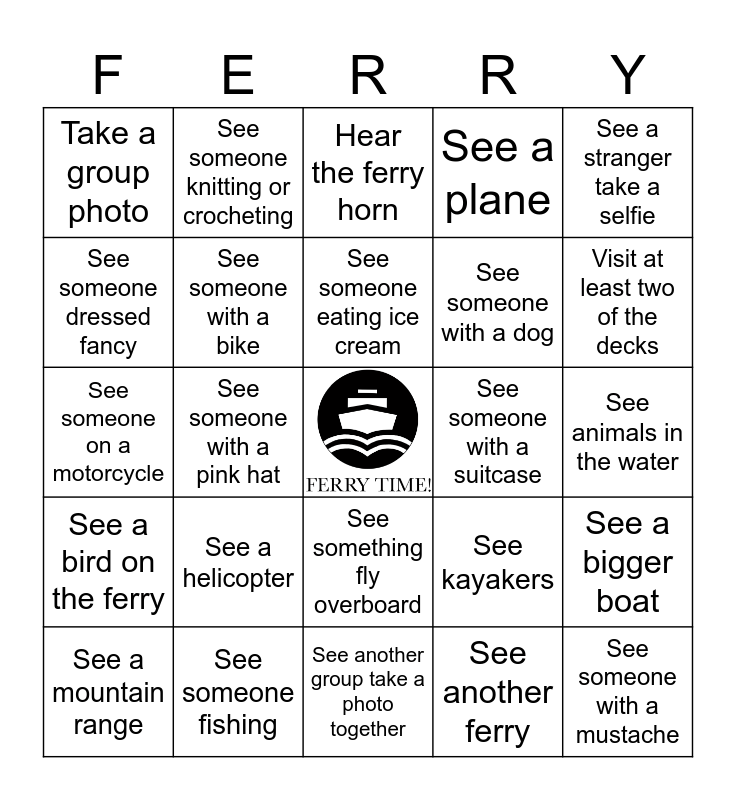 | F | E | R | R | Y |
|---|---|---|---|---|
| Take a group photo | See someone knitting or crocheting | Hear the ferry horn | See a plane | See a stranger take a selfie |
| See someone dressed fancy | See someone with a bike | See someone eating ice cream | See someone with a dog | Visit at least two of the decks |
| See someone on a motorcycle | See someone with a pink hat | FERRY TIME! | See someone with a suitcase | See animals in the water |
| See a bird on the ferry | See a helicopter | See something fly overboard | See kayakers | See a bigger boat |
| See a mountain range | See someone fishing | See another group take a photo together | See another ferry | See someone with a mustache |